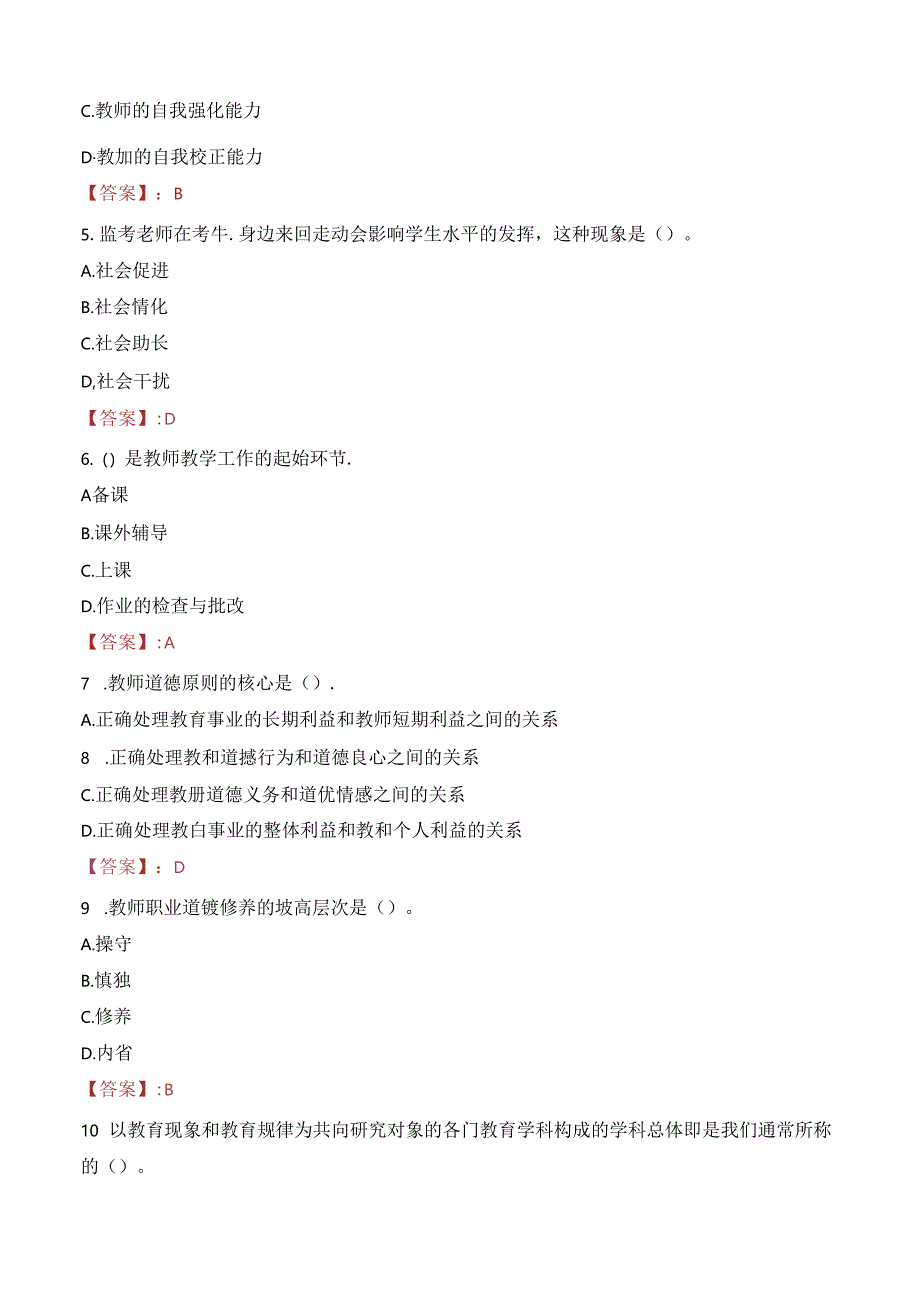 C.教师的自我强化能力

D·教加的自我校正能力

【答案】：B

5. 监考老师在考牛. 身边来回走动会影响学生水平的发挥，这种现象是（）。

A.社会促进

B.社会情化

C.社会助长

D,社会干扰

【答案】:D

6. () 是教师教学工作的起始环节.

A备课

B.课外辅导

C.上课

D.作业的检查与批改

【答案】:A

7 .教师道德原则的核心是（）.

A.正确处理教育事业的长期利益和教师短期利益之间的关系

8 .正确处理教和道撼行为和道德良心之间的关系

C.正确处理教册道德义务和道优情感之间的关系

D.正确处理教白事业的整体利益和教和个人利益的关系

【答案】：D

9 .教师职业道镀修养的坡高层次是（）。

A.操守

B.慎独

C.修养

D.内省

【答案】:B

10 以教育现象和教育规律为共向研究对象的各门教育学科构成的学科总体即是我们通常所称的（）。